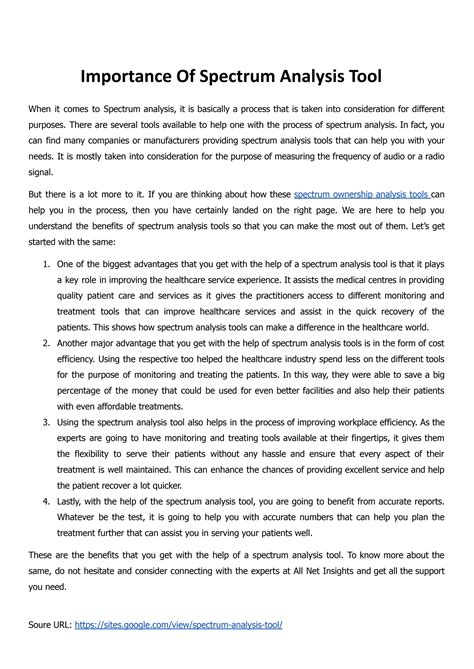 Importance Of Spectrum Analysis Tool

When it comes to Spectrum analysis, it is basically a process that is taken into consideration for different purposes. There are several tools available to help one with the process of spectrum analysis. In fact, you can find many companies or manufacturers providing spectrum analysis tools that can help you with your needs. It is mostly taken into consideration for the purpose of measuring the frequency of audio or a radio signal.

But there is a lot more to it. If you are thinking about how these spectrum ownership analysis tools can help you in the process, then you have certainly landed on the right page. We are here to help you understand the benefits of spectrum analysis tools so that you can make the most out of them. Let's get started with the same:

1. One of the biggest advantages that you get with the help of a spectrum analysis tool is that it plays a key role in improving the healthcare service experience. It assists the medical centres in providing quality patient care and services as it gives the practitioners access to different monitoring and treatment tools that can improve healthcare services and assist in the quick recovery of the patients. This shows how spectrum analysis tools can make a difference in the healthcare world.
2. Another major advantage that you get with the help of spectrum analysis tools is in the form of cost efficiency. Using the respective too helped the healthcare industry spend less on the different tools for the purpose of monitoring and treating the patients. In this way, they were able to save a big percentage of the money that could be used for even better facilities and also help their patients with even affordable treatments.
3. Using the spectrum analysis tool also helps in the process of improving workplace efficiency. As the experts are going to have monitoring and treating tools available at their fingertips, it gives them the flexibility to serve their patients without any hassle and ensure that every aspect of their treatment is well maintained. This can enhance the chances of providing excellent service and help the patient recover a lot quicker.
4. Lastly, with the help of the spectrum analysis tool, you are going to benefit from accurate reports. Whatever be the test, it is going to help you with accurate numbers that can help you plan the treatment further that can assist you in serving your patients well.

These are the benefits that you get with the help of a spectrum analysis tool. To know more about the same, do not hesitate and consider connecting with the experts at All Net Insights and get all the support you need.

Soure URL: https://sites.google.com/view/spectrum-analysis-tool/